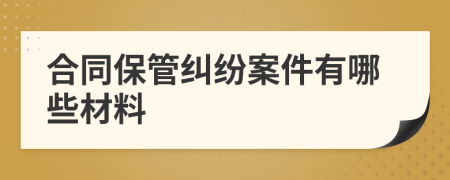 合同保管纠纷案件有哪些材料